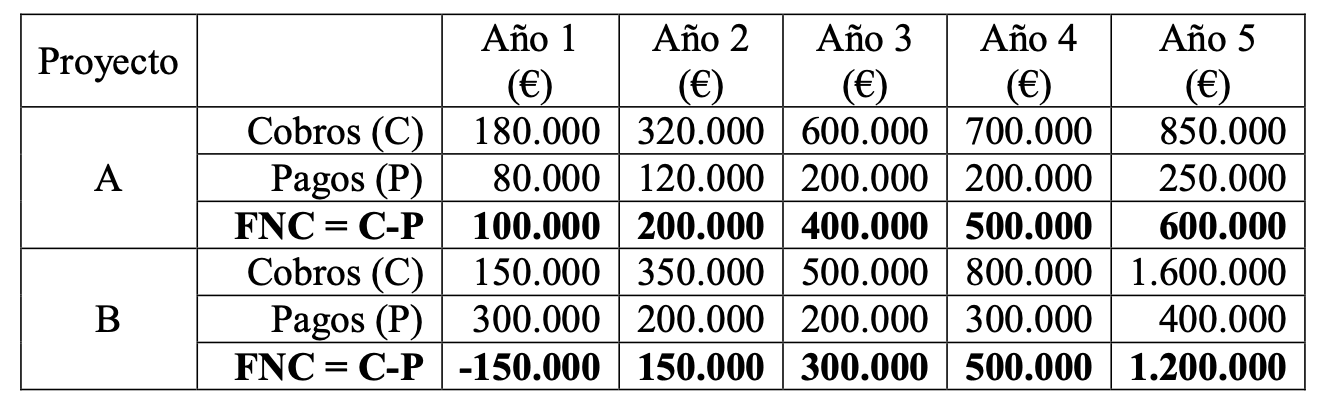 | Proyecto | | Año 1 (€) | Año 2 (€) | Año 3 (€) | Año 4 (€) | Año 5 (€) |
|---|---|---|---|---|---|---|
| A | Cobros (C) | 180.000 | 320.000 | 600.000 | 700.000 | 850.000 |
| | Pagos (P) | 80.000 | 120.000 | 200.000 | 200.000 | 250.000 |
| | FNC = C-P | 100.000 | 200.000 | 400.000 | 500.000 | 600.000 |
| B | Cobros (C) | 150.000 | 350.000 | 500.000 | 800.000 | 1.600.000 |
| | Pagos (P) | 300.000 | 200.000 | 200.000 | 300.000 | 400.000 |
| | FNC = C-P | -150.000 | 150.000 | 300.000 | 500.000 | 1.200.000 |